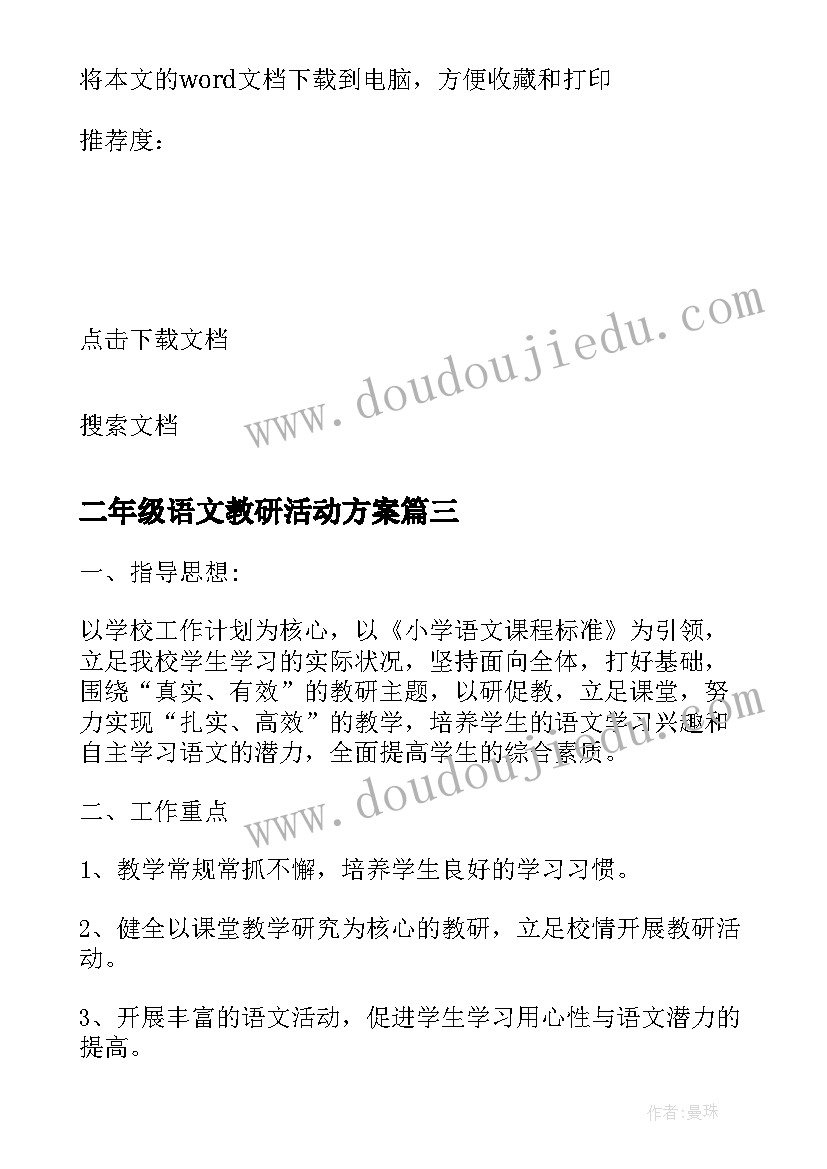 将本文的word文档下载到电脑，方便收藏和打印

推荐度：

点击下载文档

搜索文档

www.doudoujiedu.com

二年级语文教研活动方案篇三

一、指导思想：

以学校工作计划为核心，以《小学语文课程标准》为引领，立足我校学生学习的实际状况，坚持面向全体，打好基础，围绕“真实、有效”的教研主题，以研促教，立足课堂，努力实现“扎实、高效”的教学，培养学生的语文学习兴趣和自主学习语文的潜力，全面提高学生的综合素质。

www.doudoujiedu.com

二、工作重点

1、教学常规常抓不懈，培养学生良好的学习习惯。

2、健全以课堂教学研究为核心的教研，立足校情开展教研活动。

3、开展丰富的语文活动，促进学生学习用心性与语文潜力的提高。

作者:曼珠